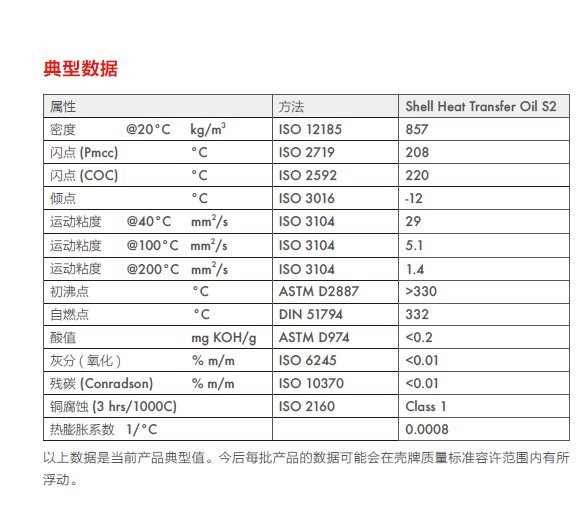 典型数据

| 属性 | 方法 | Shell Heat Transfer Oil S2 |
|---|---|---|
| 密度 @20°C kg/m$^3$ | ISO 12185 | 857 |
| 闪点 (Pmcc) °C | ISO 2719 | 208 |
| 闪点 (COC) °C | ISO 2592 | 220 |
| 倾点 °C | ISO 3016 | -12 |
| 运动粘度 @40°C mm$^2$/s | ISO 3104 | 29 |
| 运动粘度 @100°C mm$^2$/s | ISO 3104 | 5.1 |
| 运动粘度 @200°C mm$^2$/s | ISO 3104 | 1.4 |
| 初沸点 °C | ASTM D2887 | >330 |
| 自燃点 °C | DIN 51794 | 332 |
| 酸值 mg KOH/g | ASTM D974 | <0.2 |
| 灰分（氧化） % m/m | ISO 6245 | <0.01 |
| 残碳 (Conradson) % m/m | ISO 10370 | <0.01 |
| 铜腐蚀 (3 hrs/1000C) | ISO 2160 | Class 1 |
| 热膨胀系数 1/°C | | 0.0008 |

以上数据是当前产品典型值。今后每批产品的数据可能会在壳牌质量标准容许范围内有所浮动。